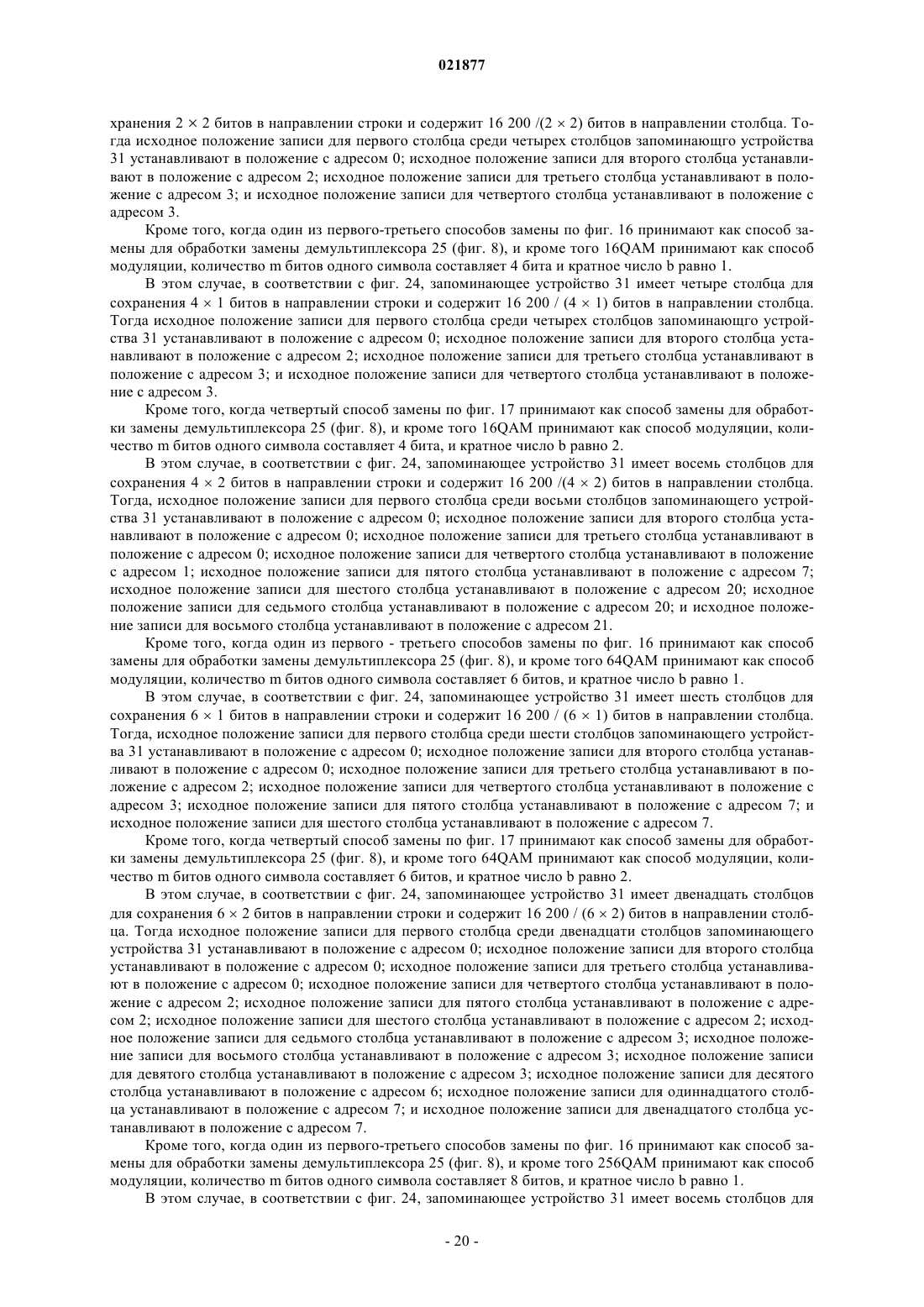 021877

хранения 2 × 2 битов в направлении строки и содержит 16 200 /(2 × 2) битов в направлении столбца. Тогда исходное положение записи для первого столбца среди четырех столбцов запоминающго устройства 31 устанавливают в положение с адресом 0; исходное положение записи для второго столбца устанавливают в положение с адресом 2; исходное положение записи для третьего столбца устанавливают в положение с адресом 3; и исходное положение записи для четвертого столбца устанавливают в положение с адресом 3.

Кроме того, когда один из первого-третьего способов замены по фиг. 16 принимают как способ замены для обработки замены демультиплексора 25 (фиг. 8), и кроме того 16QAM принимают как способ модуляции, количество m битов одного символа составляет 4 бита и кратное число b равно 1.

В этом случае, в соответствии с фиг. 24, запоминающее устройство 31 имеет четыре столбца для сохранения 4 × 1 битов в направлении строки и содержит 16 200 / (4 × 1) битов в направлении столбца. Тогда исходное положение записи для первого столбца среди четырех столбцов запоминающго устройства 31 устанавливают в положение с адресом 0; исходное положение записи для второго столбца устанавливают в положение с адресом 2; исходное положение записи для третьего столбца устанавливают в положение с адресом 3; и исходное положение записи для четвертого столбца устанавливают в положение с адресом 3.

Кроме того, когда четвертый способ замены по фиг. 17 принимают как способ замены для обработки замены демультиплексора 25 (фиг. 8), и кроме того 16QAM принимают как способ модуляции, количество m битов одного символа составляет 4 бита, и кратное число b равно 2.

В этом случае, в соответствии с фиг. 24, запоминающее устройство 31 имеет восемь столбцов для сохранения 4 × 2 битов в направлении строки и содержит 16 200 /(4 × 2) битов в направлении столбца. Тогда, исходное положение записи для первого столбца среди восьми столбцов запоминающего устройства 31 устанавливают в положение с адресом 0; исходное положение записи для второго столбца устанавливают в положение с адресом 0; исходное положение записи для третьего столбца устанавливают в положение с адресом 0; исходное положение записи для четвертого столбца устанавливают в положение с адресом 1; исходное положение записи для пятого столбца устанавливают в положение с адресом 7; исходное положение записи для шестого столбца устанавливают в положение с адресом 20; исходное положение записи для седьмого столбца устанавливают в положение с адресом 20; и исходное положение записи для восьмого столбца устанавливают в положение с адресом 21.

Кроме того, когда один из первого - третьего способов замены по фиг. 16 принимают как способ замены для обработки замены демультиплексора 25 (фиг. 8), и кроме того 64QAM принимают как способ модуляции, количество m битов одного символа составляет 6 битов, и кратное число b равно 1.

В этом случае, в соответствии с фиг. 24, запоминающее устройство 31 имеет шесть столбцов для сохранения 6 × 1 битов в направлении строки и содержит 16 200 / (6 × 1) битов в направлении столбца. Тогда, исходное положение записи для первого столбца среди шести столбцов запоминающего устройства 31 устанавливают в положение с адресом 0; исходное положение записи для второго столбца устанавливают в положение с адресом 0; исходное положение записи для третьего столбца устанавливают в положение с адресом 2; исходное положение записи для четвертого столбца устанавливают в положение с адресом 3; исходное положение записи для пятого столбца устанавливают в положение с адресом 7; и исходное положение записи для шестого столбца устанавливают в положение с адресом 7.

Кроме того, когда четвертый способ замены по фиг. 17 принимают как способ замены для обработки замены демультиплексора 25 (фиг. 8), и кроме того 64QAM принимают как способ модуляции, количество m битов одного символа составляет 6 битов, и кратное число b равно 2.

В этом случае, в соответствии с фиг. 24, запоминающее устройство 31 имеет двенадцать столбцов для сохранения 6 × 2 битов в направлении строки и содержит 16 200 / (6 × 2) битов в направлении столбца. Тогда исходное положение записи для первого столбца среди двенадцати столбцов запоминающего устройства 31 устанавливают в положение с адресом 0; исходное положение записи для второго столбца устанавливают в положение с адресом 0; исходное положение записи для третьего столбца устанавливают в положение с адресом 0; исходное положение записи для четвертого столбца устанавливают в положение с адресом 2; исходное положение записи для пятого столбца устанавливают в положение с адресом 2; исходное положение записи для шестого столбца устанавливают в положение с адресом 2; исходное положение записи для седьмого столбца устанавливают в положение с адресом 3; исходное положение записи для восьмого столбца устанавливают в положение с адресом 3; исходное положение записи для девятого столбца устанавливают в положение с адресом 3; исходное положение записи для десятого столбца устанавливают в положение с адресом 6; исходное положение записи для одиннадцатого столбца устанавливают в положение с адресом 7; и исходное положение записи для двенадцатого столбца устанавливают в положение с адресом 7.

Кроме того, когда один из первого-третьего способов замены по фиг. 16 принимают как способ замены для обработки замены демультиплексора 25 (фиг. 8), и кроме того 256QAM принимают как способ модуляции, количество m битов одного символа составляет 8 битов, и кратное число b равно 1.

В этом случае, в соответствии с фиг. 24, запоминающее устройство 31 имеет восемь столбцов для

- 20 -